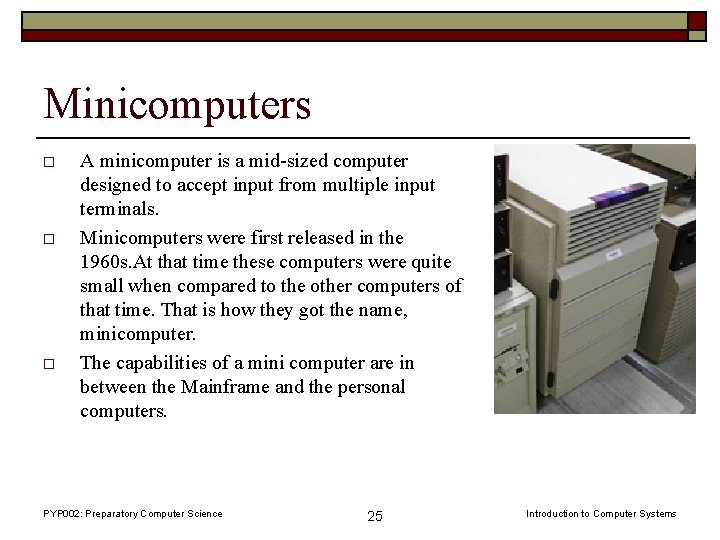 Minicomputers

□ A minicomputer is a mid-sized computer designed to accept input from multiple input terminals.

□ Minicomputers were first released in the 1960s.At that time these computers were quite small when compared to the other computers of that time. That is how they got the name, minicomputer.

□ The capabilities of a mini computer are in between the Mainframe and the personal computers.

PYP002: Preparatory Computer Science

25

Introduction to Computer Systems